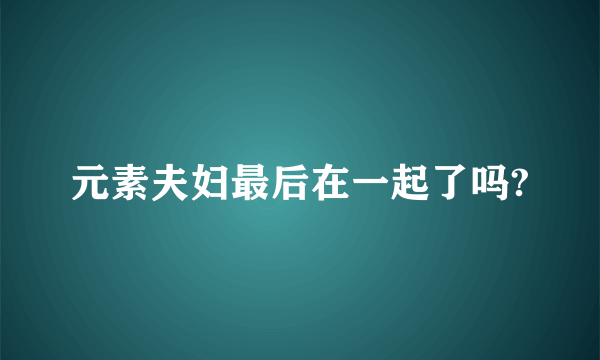 元素夫妇最后在一起了吗?